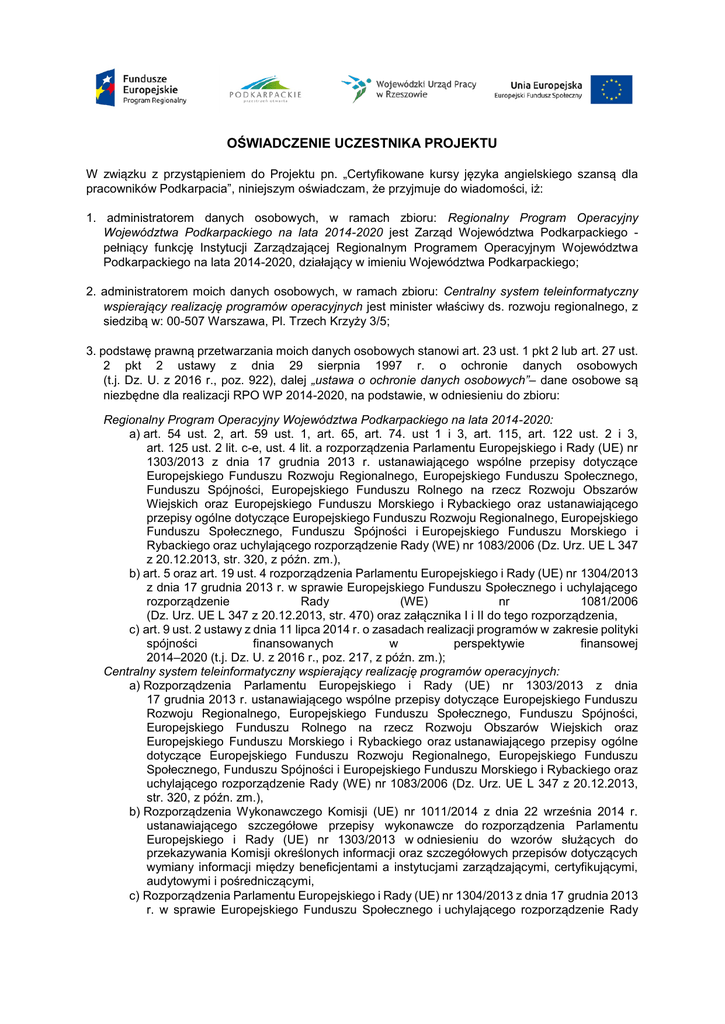 Fundusze Europejskie
Program Regionalny

PODKARPACKIE
przestrzeń otwarta

Wojewódzki Urząd Pracy w Rzeszowie

Unia Europejska
Europejski Fundusz Społeczny

OŚWIADCZENIE UCZESTNIKA PROJEKTU

W związku z przystąpieniem do Projektu pn. „Certyfikowane kursy języka angielskiego szansą dla pracowników Podkarpacia", niniejszym oświadczam, że przyjmuje do wiadomości, iż:

1. administratorem danych osobowych, w ramach zbioru: Regionalny Program Operacyjny Województwa Podkarpackiego na lata 2014-2020 jest Zarząd Województwa Podkarpackiego - pełniący funkcję Instytucji Zarządzającej Regionalnym Programem Operacyjnym Województwa Podkarpackiego na lata 2014-2020, działający w imieniu Województwa Podkarpackiego;

2. administratorem moich danych osobowych, w ramach zbioru: Centralny system teleinformatyczny wspierający realizację programów operacyjnych jest minister właściwy ds. rozwoju regionalnego, z siedzibą w: 00-507 Warszawa, Pl. Trzech Krzyży 3/5;

3. podstawę prawną przetwarzania moich danych osobowych stanowi art. 23 ust. 1 pkt 2 lub art. 27 ust. 2 pkt 2 ustawy z dnia 29 sierpnia 1997 r. o ochronie danych osobowych (t.j. Dz. U. z 2016 r., poz. 922), dalej „ustawa o ochronie danych osobowych"– dane osobowe są niezbędne dla realizacji RPO WP 2014-2020, na podstawie, w odniesieniu do zbioru:

Regionalny Program Operacyjny Województwa Podkarpackiego na lata 2014-2020:
a) art. 54 ust. 2, art. 59 ust. 1, art. 65, art. 74. ust 1 i 3, art. 115, art. 122 ust. 2 i 3, art. 125 ust. 2 lit. c-e, ust. 4 lit. a rozporządzenia Parlamentu Europejskiego i Rady (UE) nr 1303/2013 z dnia 17 grudnia 2013 r. ustanawiającego wspólne przepisy dotyczące Europejskiego Funduszu Rozwoju Regionalnego, Europejskiego Funduszu Społecznego, Funduszu Spójności, Europejskiego Funduszu Rolnego na rzecz Rozwoju Obszarów Wiejskich oraz Europejskiego Funduszu Morskiego i Rybackiego oraz ustanawiającego przepisy ogólne dotyczące Europejskiego Funduszu Rozwoju Regionalnego, Europejskiego Funduszu Społecznego, Funduszu Spójności i Europejskiego Funduszu Morskiego i Rybackiego oraz uchylającego rozporządzenie Rady (WE) nr 1083/2006 (Dz. Urz. UE L 347 z 20.12.2013, str. 320, z późn. zm.),
b) art. 5 oraz art. 19 ust. 4 rozporządzenia Parlamentu Europejskiego i Rady (UE) nr 1304/2013 z dnia 17 grudnia 2013 r. w sprawie Europejskiego Funduszu Społecznego i uchylającego rozporządzenie Rady (WE) nr 1081/2006 (Dz. Urz. UE L 347 z 20.12.2013, str. 470) oraz załącznika I i II do tego rozporządzenia,
c) art. 9 ust. 2 ustawy z dnia 11 lipca 2014 r. o zasadach realizacji programów w zakresie polityki spójności finansowanych w perspektywie finansowej 2014–2020 (t.j. Dz. U. z 2016 r., poz. 217, z późn. zm.);
Centralny system teleinformatyczny wspierający realizację programów operacyjnych:
a) Rozporządzenia Parlamentu Europejskiego i Rady (UE) nr 1303/2013 z dnia 17 grudnia 2013 r. ustanawiającego wspólne przepisy dotyczące Europejskiego Funduszu Rozwoju Regionalnego, Europejskiego Funduszu Społecznego, Funduszu Spójności, Europejskiego Funduszu Rolnego na rzecz Rozwoju Obszarów Wiejskich oraz Europejskiego Funduszu Morskiego i Rybackiego oraz ustanawiającego przepisy ogólne dotyczące Europejskiego Funduszu Rozwoju Regionalnego, Europejskiego Funduszu Społecznego, Funduszu Spójności i Europejskiego Funduszu Morskiego i Rybackiego oraz uchylającego rozporządzenie Rady (WE) nr 1083/2006 (Dz. Urz. UE L 347 z 20.12.2013, str. 320, z późn. zm.),
b) Rozporządzenia Wykonawczego Komisji (UE) nr 1011/2014 z dnia 22 września 2014 r. ustanawiającego szczegółowe przepisy wykonawcze do rozporządzenia Parlamentu Europejskiego i Rady (UE) nr 1303/2013 w odniesieniu do wzorów służących do przekazywania Komisji określonych informacji oraz szczegółowych przepisów dotyczących wymiany informacji między beneficjentami a instytucjami zarządzającymi, certyfikującymi, audytowymi i pośredniczącymi,
c) Rozporządzenia Parlamentu Europejskiego i Rady (UE) nr 1304/2013 z dnia 17 grudnia 2013 r. w sprawie Europejskiego Funduszu Społecznego i uchylającego rozporządzenie Rady